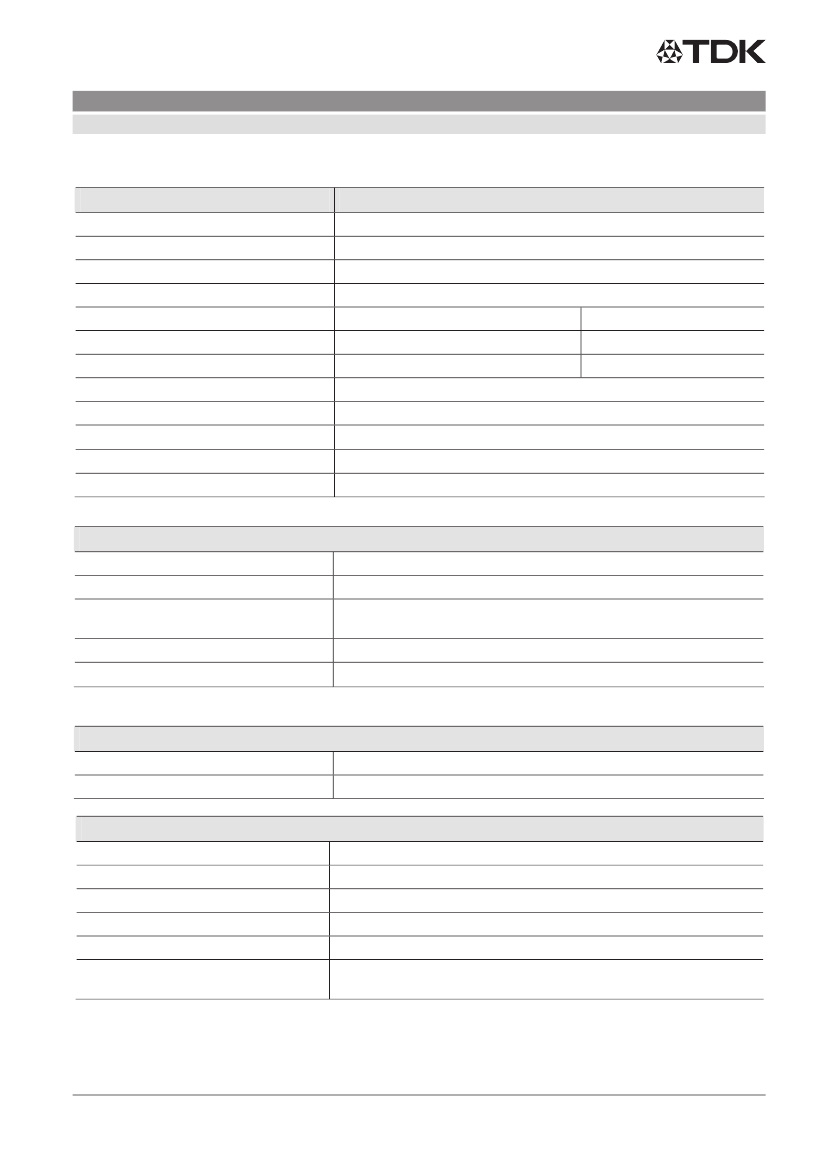 TDK